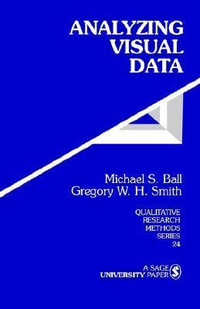 ANALYZING VISUAL DATA

Michael S. Ball
Gregory W. H. Smith

QUALITATIVE RESEARCH METHODS SERIES 24

A SAGE UNIVERSITY PAPER